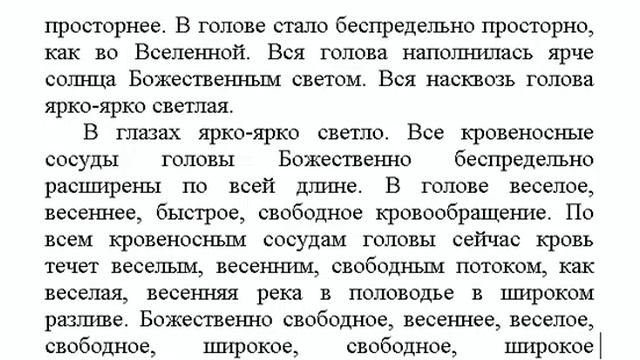 просторнее. В голове стало беспредельно просторно, как во Вселенной. Вся голова наполнилась ярче солнца Божественным светом. Вся насквозь голова ярко-ярко светлая.

В глазах ярко-ярко светло. Все кровеносные сосуды головы Божественно беспредельно расширены по всей длине. В голове веселое, весеннее, быстрое, свободное кровообращение. По всем кровеносным сосудам головы сейчас кровь течет веселым, весенним, свободным потоком, как веселая, весенняя река в половодье в широком разливе. Божественно свободное, весеннее, веселое, свободное, широкое, свободное, широкое